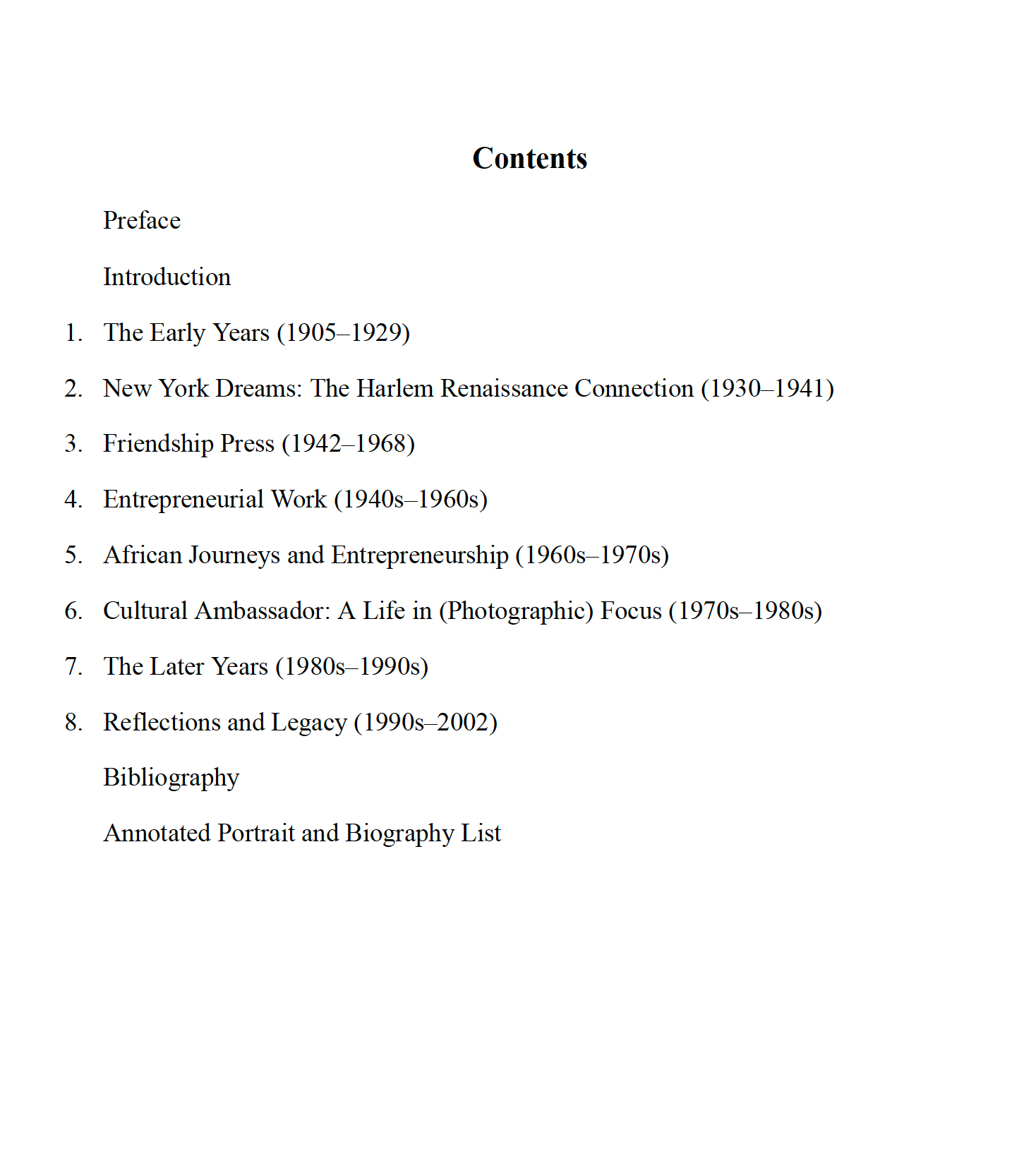 Contents

Preface

Introduction

1. The Early Years (1905–1929)

2. New York Dreams: The Harlem Renaissance Connection (1930–1941)

3. Friendship Press (1942–1968)

4. Entrepreneurial Work (1940s–1960s)

5. African Journeys and Entrepreneurship (1960s–1970s)

6. Cultural Ambassador: A Life in (Photographic) Focus (1970s–1980s)

7. The Later Years (1980s–1990s)

8. Reflections and Legacy (1990s–2002)

Bibliography

Annotated Portrait and Biography List